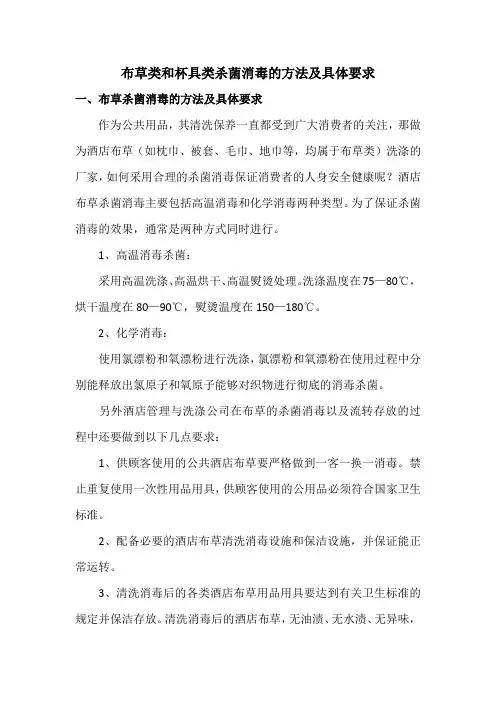 布草类和杯具类杀菌消毒的方法及具体要求

一、布草杀菌消毒的方法及具体要求

作为公共用品，其清洗保养一直都受到广大消费者的关注，那做为酒店布草（如枕巾、被套、毛巾、地巾等，均属于布草类）洗涤的厂家，如何采用合理的杀菌消毒保证消费者的人身安全健康呢？酒店布草杀菌消毒主要包括高温消毒和化学消毒两种类型。为了保证杀菌消毒的效果，通常是两种方式同时进行。

1、高温消毒杀菌：

采用高温洗涤、高温烘干、高温熨烫处理。洗涤温度在75—80℃，烘干温度在80—90℃，熨烫温度在150—180℃。

2、化学消毒：

使用氯漂粉和氧漂粉进行洗涤，氯漂粉和氧漂粉在使用过程中分别能释放出氯原子和氧原子能够对织物进行彻底的消毒杀菌。

另外酒店管理与洗涤公司在布草的杀菌消毒以及流转存放的过程中还要做到以下几点要求：

1、供顾客使用的公共酒店布草要严格做到一客一换一消毒。禁止重复使用一次性用品用具，供顾客使用的公用品必须符合国家卫生标准。

2、配备必要的酒店布草清洗消毒设施和保洁设施，并保证能正常运转。

3、清洗消毒后的各类酒店布草用品用具要达到有关卫生标准的规定并保洁存放。清洗消毒后的酒店布草，无油渍、无水渍、无异味，